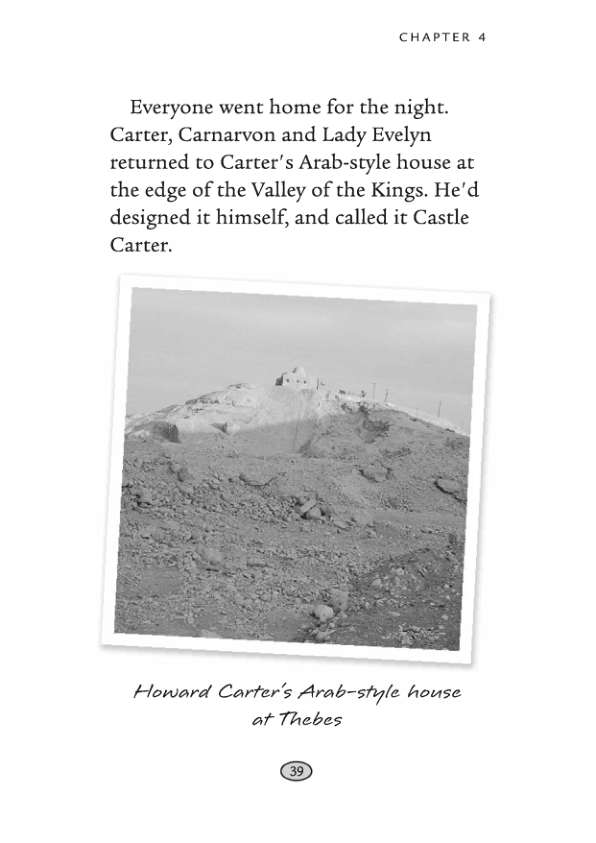 CHAPTER 4

Everyone went home for the night. Carter, Carnarvon and Lady Evelyn returned to Carter's Arab-style house at the edge of the Valley of the Kings. He'd designed it himself, and called it Castle Carter.

Howard Carter's Arab-style house
at Thebes

39